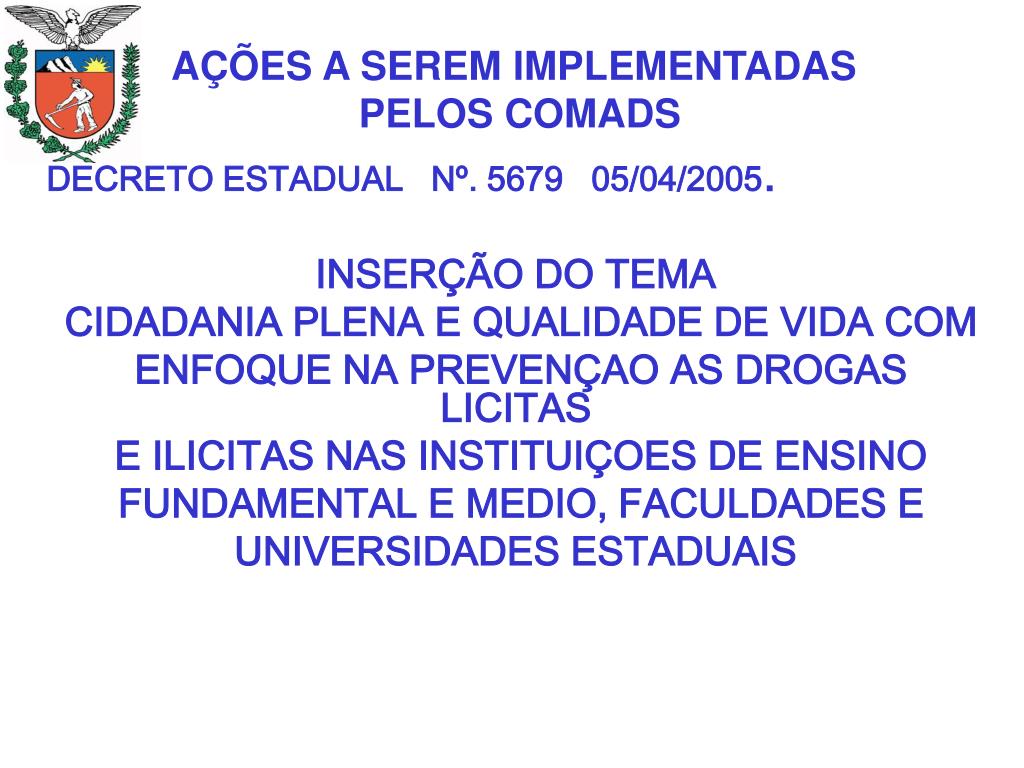 AÇÕES A SEREM IMPLEMENTADAS
PELOS COMADS

DECRETO ESTADUAL Nº. 5679 05/04/2005.

INSERÇÃO DO TEMA
CIDADANIA PLENA E QUALIDADE DE VIDA COM ENFOQUE NA PREVENÇAO AS DROGAS LICITAS
E ILICITAS NAS INSTITUIÇOES DE ENSINO FUNDAMENTAL E MEDIO, FACULDADES E UNIVERSIDADES ESTADUAIS